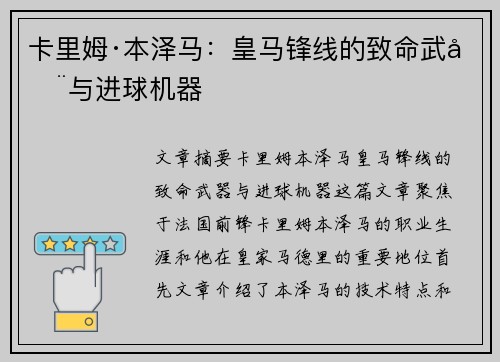 卡里姆·本泽马：皇马锋线的致命武å¨与进球机器

文章摘要卡里姆本泽马皇马锋线的致命武器与进球机器这篇文章聚焦于法国前锋卡里姆本泽马的职业生涯和他在皇家马德里的重要地位首先文章介绍了本泽马的技术特点和